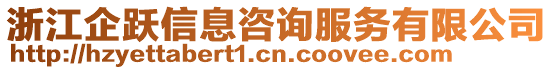 浙江企跃信息咨询服务有限公司
http://hzyettabert1.cn.coovee.com